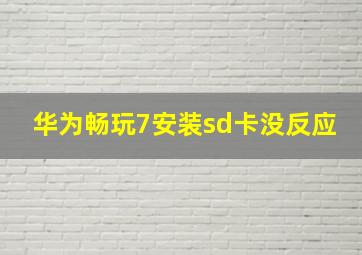 华为畅玩7安装sd卡没反应